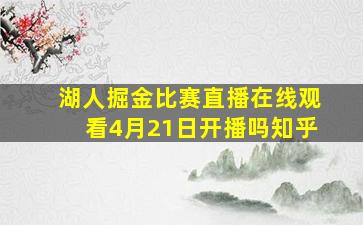 湖人掘金比赛直播在线观看4月21日开播吗知乎